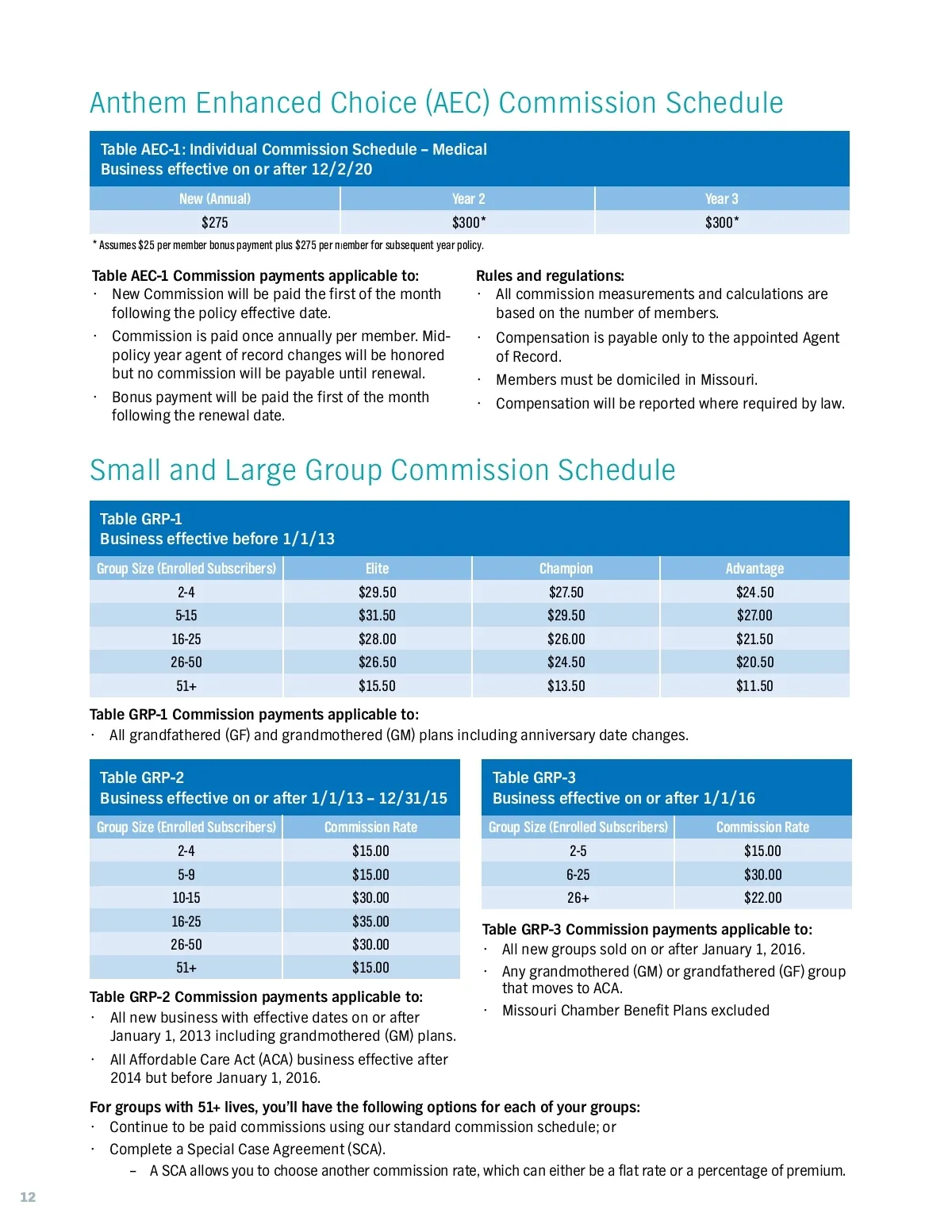 Anthem Enhanced Choice (AEC) Commission Schedule

Table AEC-1: Individual Commission Schedule – Medical
Business effective on or after 12/2/20

| New (Annual) | Year 2 | Year 3 |
|---|---|---|
| $275 | $300* | $300* |

* Assumes $25 per member bonus payment plus $275 per member for subsequent year policy.

Table AEC-1 Commission payments applicable to:
· New Commission will be paid the first of the month following the policy effective date.
· Commission is paid once annually per member. Mid-policy year agent of record changes will be honored but no commission will be payable until renewal.
· Bonus payment will be paid the first of the month following the renewal date.

Rules and regulations:
· All commission measurements and calculations are based on the number of members.
· Compensation is payable only to the appointed Agent of Record.
· Members must be domiciled in Missouri.
· Compensation will be reported where required by law.

Small and Large Group Commission Schedule

Table GRP-1
Business effective before 1/1/13

| Group Size (Enrolled Subscribers) | Elite | Champion | Advantage |
|---|---|---|---|
| 2-4 | $29.50 | $27.50 | $24.50 |
| 5-15 | $31.50 | $29.50 | $27.00 |
| 16-25 | $28.00 | $26.00 | $21.50 |
| 26-50 | $26.50 | $24.50 | $20.50 |
| 51+ | $15.50 | $13.50 | $11.50 |

Table GRP-1 Commission payments applicable to:
· All grandfathered (GF) and grandmothered (GM) plans including anniversary date changes.

Table GRP-2
Business effective on or after 1/1/13 – 12/31/15

| Group Size (Enrolled Subscribers) | Commission Rate |
|---|---|
| 2-4 | $15.00 |
| 5-9 | $15.00 |
| 10-15 | $30.00 |
| 16-25 | $35.00 |
| 26-50 | $30.00 |
| 51+ | $15.00 |

Table GRP-2 Commission payments applicable to:
· All new business with effective dates on or after January 1, 2013 including grandmothered (GM) plans.
· All Affordable Care Act (ACA) business effective after 2014 but before January 1, 2016.

Table GRP-3
Business effective on or after 1/1/16

| Group Size (Enrolled Subscribers) | Commission Rate |
|---|---|
| 2-5 | $15.00 |
| 6-25 | $30.00 |
| 26+ | $22.00 |

Table GRP-3 Commission payments applicable to:
· All new groups sold on or after January 1, 2016.
· Any grandmothered (GM) or grandfathered (GF) group that moves to ACA.
· Missouri Chamber Benefit Plans excluded

For groups with 51+ lives, you'll have the following options for each of your groups:
· Continue to be paid commissions using our standard commission schedule; or
· Complete a Special Case Agreement (SCA).
– A SCA allows you to choose another commission rate, which can either be a flat rate or a percentage of premium.

12